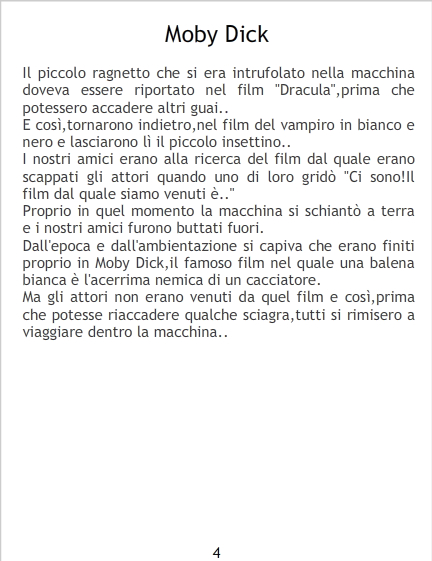 Moby Dick

Il piccolo ragnetto che si era intrufolato nella macchina doveva essere riportato nel film "Dracula",prima che potessero accadere altri guai..

E così,tornarono indietro,nel film del vampiro in bianco e nero e lasciarono lì il piccolo insettino..

I nostri amici erano alla ricerca del film dal quale erano scappati gli attori quando uno di loro gridò "Ci sono!Il film dal quale siamo venuti è.."

Proprio in quel momento la macchina si schiantò a terra e i nostri amici furono buttati fuori.

Dall'epoca e dall'ambientazione si capiva che erano finiti proprio in Moby Dick,il famoso film nel quale una balena bianca è l'acerrima nemica di un cacciatore.

Ma gli attori non erano venuti da quel film e così,prima che potesse riaccadere qualche sciagra,tutti si rimisero a viaggiare dentro la macchina..

4